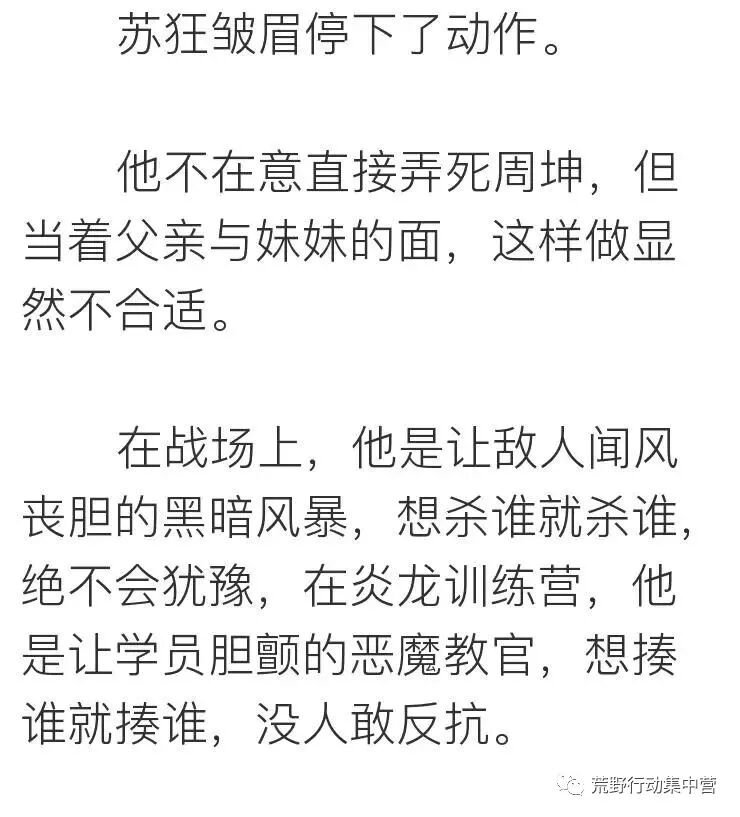 苏狂皱眉停下了动作。

他不在意直接弄死周坤，但当着父亲与妹妹的面，这样做显然不合适。

在战场上，他是让敌人闻风丧胆的黑暗风暴，想杀谁就杀谁，绝不会犹豫，在炎龙训练营，他是让学员胆颤的恶魔教官，想揍谁就揍谁，没人敢反抗。

荒野行动集中营